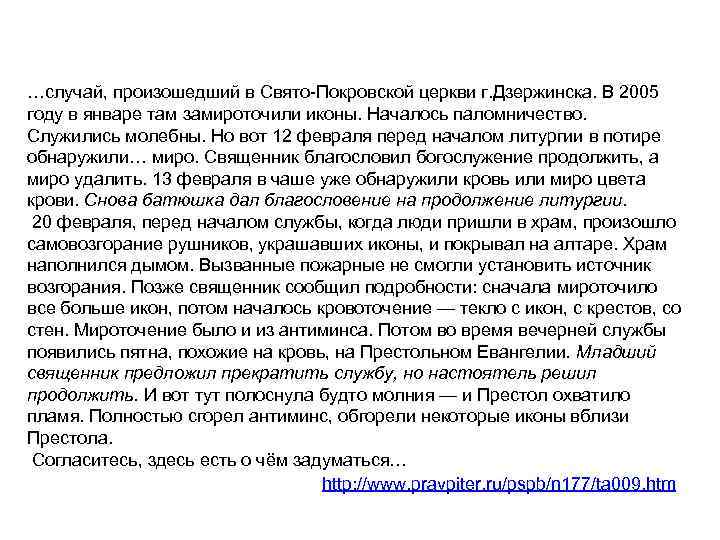 …случай, произошедший в Свято-Покровской церкви г.Дзержинска. В 2005 году в январе там замироточили иконы. Началось паломничество. Служились молебны. Но вот 12 февраля перед началом литургии в потире обнаружили… миро. Священник благословил богослужение продолжить, а миро удалить. 13 февраля в чаше уже обнаружили кровь или миро цвета крови. Снова батюшка дал благословение на продолжение литургии.
20 февраля, перед началом службы, когда люди пришли в храм, произошло самовозгорание рушников, украшавших иконы, и покрывал на алтаре. Храм наполнился дымом. Вызванные пожарные не смогли установить источник возгорания. Позже священник сообщил подробности: сначала мироточило все больше икон, потом началось кровоточение — текло с икон, с крестов, со стен. Мироточение было и из антиминса. Потом во время вечерней службы появились пятна, похожие на кровь, на Престольном Евангелии. Младший священник предложил прекратить службу, но настоятель решил продолжить. И вот тут полоснула будто молния — и Престол охватило пламя. Полностью сгорел антиминс, обгорели некоторые иконы вблизи Престола.
Согласитесь, здесь есть о чём задуматься…
http://www.pravpiter.ru/pspb/n177/ta009.htm